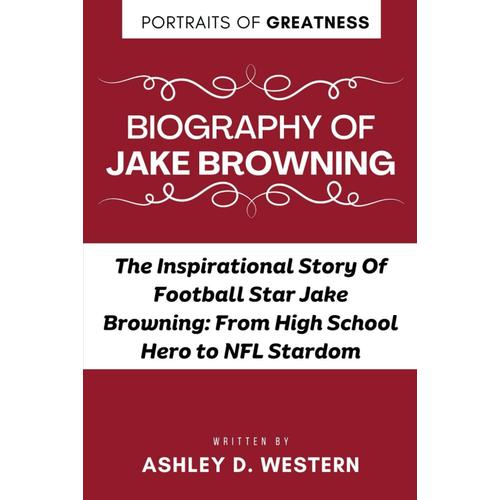 PORTRAITS OF GREATNESS

BIOGRAPHY OF JAKE BROWNING

The Inspirational Story Of Football Star Jake Browning: From High School Hero to NFL Stardom

WRITTEN BY

ASHLEY D. WESTERN